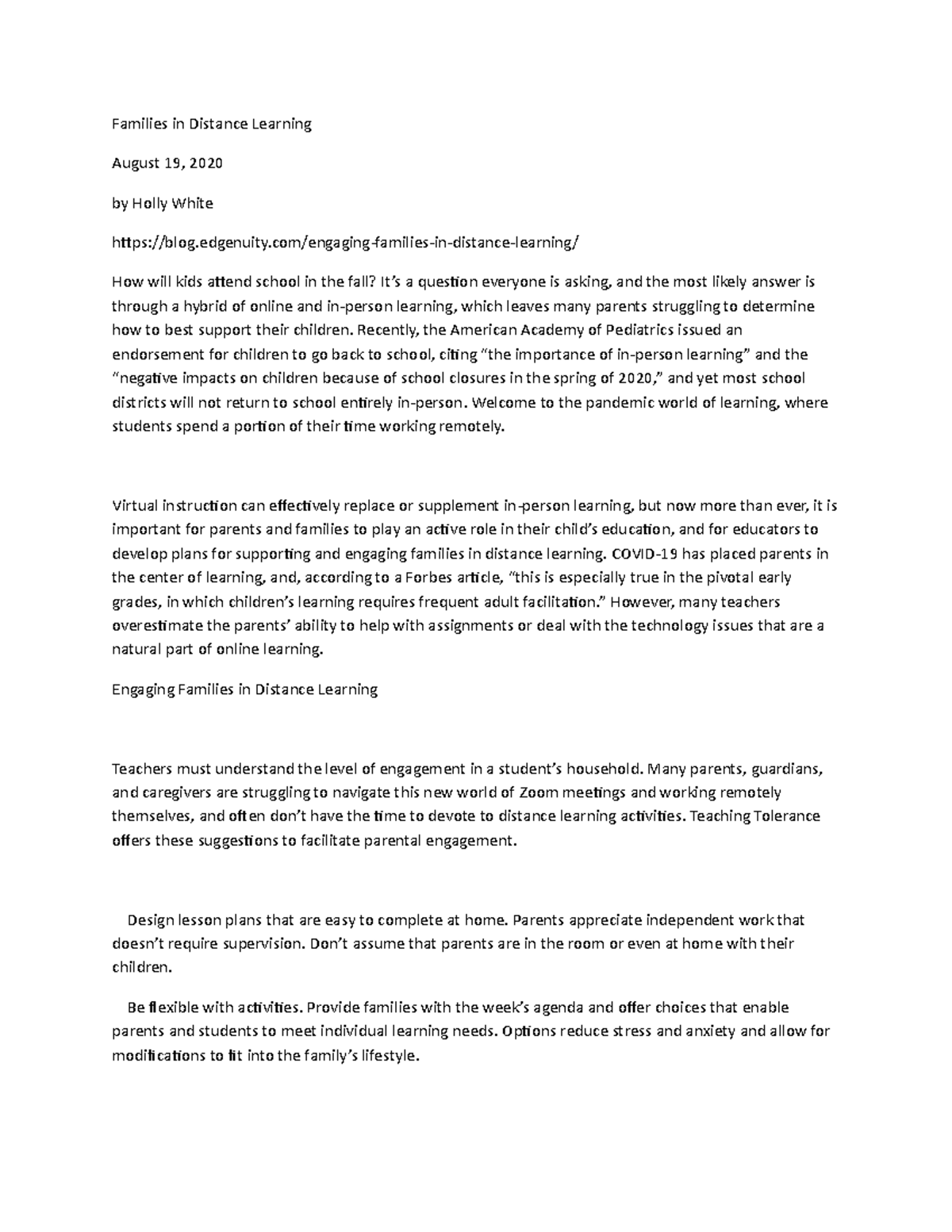 Families in Distance Learning

August 19, 2020

by Holly White

https://blog.edgenuity.com/engaging-families-in-distance-learning/

How will kids attend school in the fall? It's a question everyone is asking, and the most likely answer is through a hybrid of online and in-person learning, which leaves many parents struggling to determine how to best support their children. Recently, the American Academy of Pediatrics issued an endorsement for children to go back to school, citing "the importance of in-person learning" and the "negative impacts on children because of school closures in the spring of 2020," and yet most school districts will not return to school entirely in-person. Welcome to the pandemic world of learning, where students spend a portion of their time working remotely.

Virtual instruction can effectively replace or supplement in-person learning, but now more than ever, it is important for parents and families to play an active role in their child's education, and for educators to develop plans for supporting and engaging families in distance learning. COVID-19 has placed parents in the center of learning, and, according to a Forbes article, "this is especially true in the pivotal early grades, in which children's learning requires frequent adult facilitation." However, many teachers overestimate the parents' ability to help with assignments or deal with the technology issues that are a natural part of online learning.

Engaging Families in Distance Learning

Teachers must understand the level of engagement in a student's household. Many parents, guardians, and caregivers are struggling to navigate this new world of Zoom meetings and working remotely themselves, and often don't have the time to devote to distance learning activities. Teaching Tolerance offers these suggestions to facilitate parental engagement.

Design lesson plans that are easy to complete at home. Parents appreciate independent work that doesn't require supervision. Don't assume that parents are in the room or even at home with their children.

Be flexible with activities. Provide families with the week's agenda and offer choices that enable parents and students to meet individual learning needs. Options reduce stress and anxiety and allow for modifications to fit into the family's lifestyle.